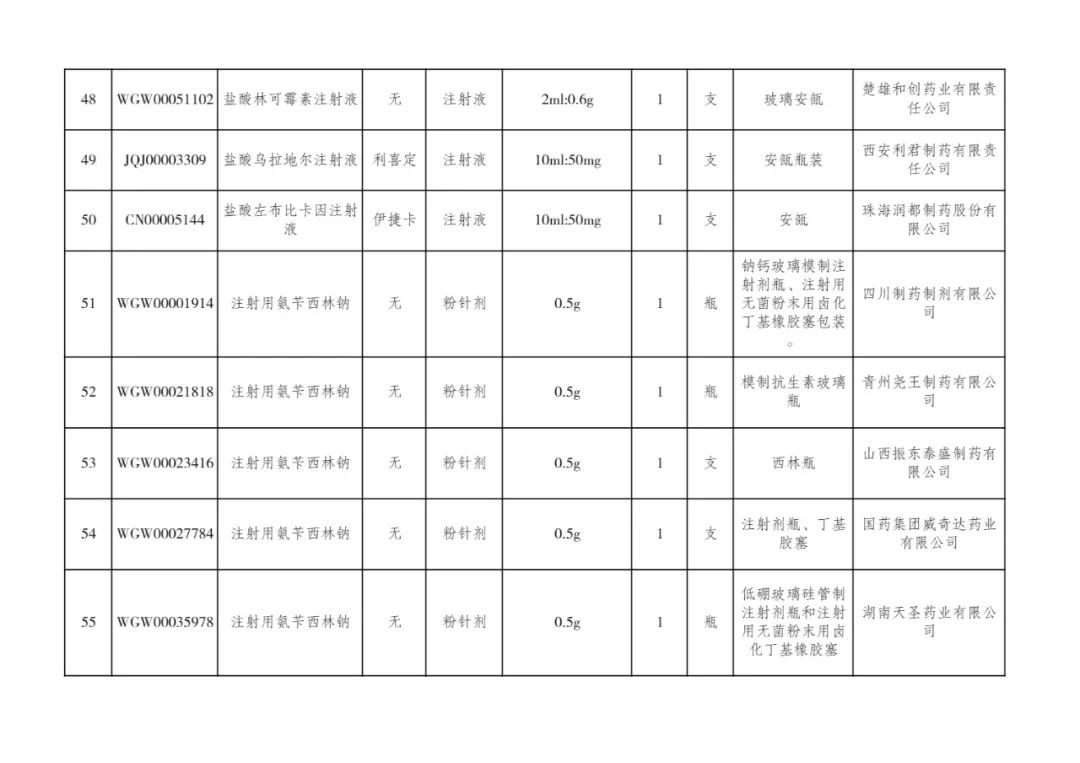 | 48 | WGW00051102 | 盐酸林可霉素注射液 | 无 | 注射液 | 2ml:0.6g | 1 | 支 | 玻璃安瓿 | 楚雄和创药业有限责任公司 |
|---|---|---|---|---|---|---|---|---|---|
| 49 | JQJ00003309 | 盐酸乌拉地尔注射液 | 利喜定 | 注射液 | 10ml:50mg | 1 | 支 | 安瓿瓶装 | 西安利君制药有限责任公司 |
| 50 | CN00005144 | 盐酸左布比卡因注射液 | 伊捷卡 | 注射液 | 10ml:50mg | 1 | 支 | 安瓿 | 珠海润都制药股份有限公司 |
| 51 | WGW00001914 | 注射用氨苄西林钠 | 无 | 粉针剂 | 0.5g | 1 | 瓶 | 钠钙玻璃模制注射剂瓶、注射用无菌粉末用卤化丁基橡胶塞包装。 | 四川制药制剂有限公司 |
| 52 | WGW00021818 | 注射用氨苄西林钠 | 无 | 粉针剂 | 0.5g | 1 | 瓶 | 模制抗生素玻璃瓶 | 青州尧王制药有限公司 |
| 53 | WGW00023416 | 注射用氨苄西林钠 | 无 | 粉针剂 | 0.5g | 1 | 支 | 西林瓶 | 山西振东泰盛制药有限公司 |
| 54 | WGW00027784 | 注射用氨苄西林钠 | 无 | 粉针剂 | 0.5g | 1 | 支 | 注射剂瓶、丁基胶塞 | 国药集团威奇达药业有限公司 |
| 55 | WGW00035978 | 注射用氨苄西林钠 | 无 | 粉针剂 | 0.5g | 1 | 瓶 | 低硼玻璃硅管制注射剂瓶和注射用无菌粉末用卤化丁基橡胶塞 | 湖南天圣药业有限公司 |